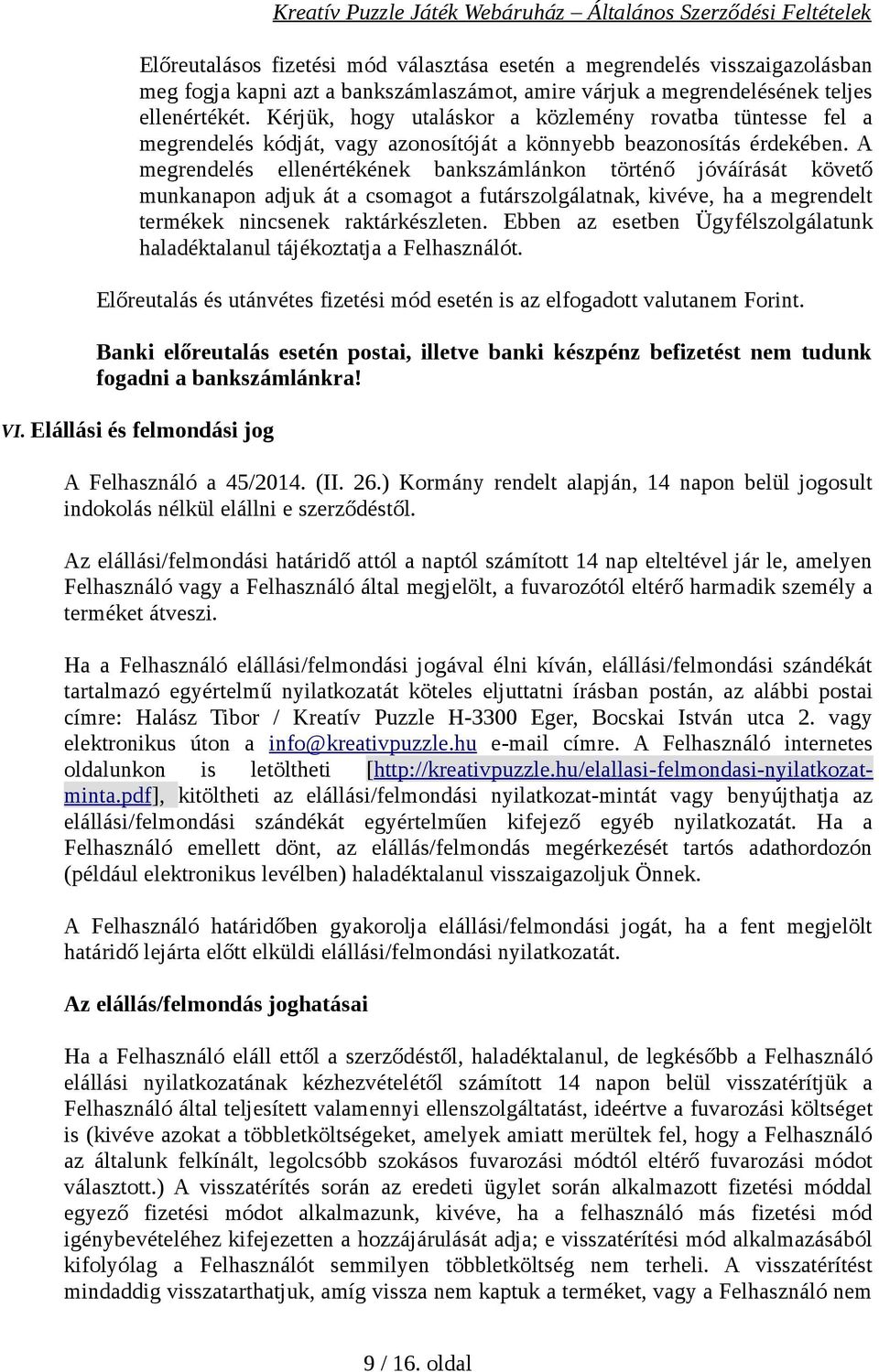 Kreatív Puzzle Játék Webáruház – Általános Szerződési Feltételek

Előreutalásos fizetési mód választása esetén a megrendelés visszaigazolásban meg fogja kapni azt a bankszámlaszámot, amire várjuk a megrendelésének teljes ellenértékét. Kérjük, hogy utaláskor a közlemény rovatba tüntesse fel a megrendelés kódját, vagy azonosítóját a könnyebb beazonosítás érdekében. A megrendelés ellenértékének bankszámlánkon történő jóváírását követő munkanapon adjuk át a csomagot a futárszolgálatnak, kivéve, ha a megrendelt termékek nincsenek raktárkészleten. Ebben az esetben Ügyfélszolgálatunk haladéktalanul tájékoztatja a Felhasználót.

Előreutalás és utánvétes fizetési mód esetén is az elfogadott valutanem Forint.

Banki előreutalás esetén postai, illetve banki készpénz befizetést nem tudunk fogadni a bankszámlánkra!

VI. Elállási és felmondási jog

A Felhasználó a 45/2014. (II. 26.) Kormány rendelt alapján, 14 napon belül jogosult indokolás nélkül elállni e szerződéstől.

Az elállási/felmondási határidő attól a naptól számított 14 nap elteltével jár le, amelyen Felhasználó vagy a Felhasználó által megjelölt, a fuvarozótól eltérő harmadik személy a terméket átveszi.

Ha a Felhasználó elállási/felmondási jogával élni kíván, elállási/felmondási szándékát tartalmazó egyértelmű nyilatkozatát köteles eljuttatni írásban postán, az alábbi postai címre: Halász Tibor / Kreatív Puzzle H-3300 Eger, Bocskai István utca 2. vagy elektronikus úton a info@kreativpuzzle.hu e-mail címre. A Felhasználó internetes oldalunkon is letöltheti [http://kreativpuzzle.hu/elallasi-felmondasi-nyilatkozat-minta.pdf], kitöltheti az elállási/felmondási nyilatkozat-mintát vagy benyújthatja az elállási/felmondási szándékát egyértelműen kifejező egyéb nyilatkozatát. Ha a Felhasználó emellett dönt, az elállás/felmondás megérkezését tartós adathordozón (például elektronikus levélben) haladéktalanul visszaigazoljuk Önnek.

A Felhasználó határidőben gyakorolja elállási/felmondási jogát, ha a fent megjelölt határidő lejárta előtt elküldi elállási/felmondási nyilatkozatát.

Az elállás/felmondás joghatásai

Ha a Felhasználó eláll ettől a szerződéstől, haladéktalanul, de legkésőbb a Felhasználó elállási nyilatkozatának kézhezvételétől számított 14 napon belül visszatérítjük a Felhasználó által teljesített valamennyi ellenszolgáltatást, ideértve a fuvarozási költséget is (kivéve azokat a többletköltségeket, amelyek amiatt merültek fel, hogy a Felhasználó az általunk felkínált, legolcsóbb szokásos fuvarozási módtól eltérő fuvarozási módot választott.) A visszatérítés során az eredeti ügylet során alkalmazott fizetési móddal egyező fizetési módot alkalmazunk, kivéve, ha a felhasználó más fizetési mód igénybevételéhez kifejezetten a hozzájárulását adja; e visszatérítési mód alkalmazásából kifolyólag a Felhasználót semmilyen többletköltség nem terheli. A visszatérítést mindaddig visszatarthatjuk, amíg vissza nem kaptuk a terméket, vagy a Felhasználó nem

9 / 16. oldal